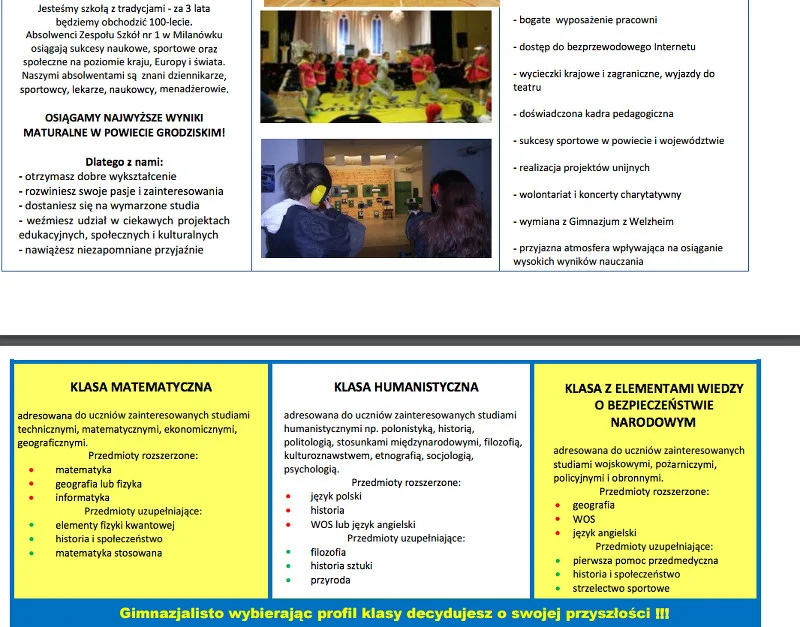 Jesteśmy szkołą z tradycjami - za 3 lata będziemy obchodzić 100-lecie. Absolwenci Zespołu Szkół nr 1 w Milanówku osiągają sukcesy naukowe, sportowe oraz społeczne na poziomie kraju, Europy i świata. Naszymi absolwentami są znani dziennikarze, sportowcy, lekarze, naukowcy, menadżerowie.

OSIĄGAMY NAJWYŻSZE WYNIKI MATURALNE W POWIECIE GRODZISKIM!

Dlatego z nami:
- otrzymasz dobre wykształcenie
- rozwiniesz swoje pasje i zainteresowania
- dostaniesz się na wymarzone studia
- weźmiesz udział w ciekawych projektach edukacyjnych, społecznych i kulturalnych
- nawiążesz niezapomniane przyjaźnie

- bogate wyposażenie pracowni
- dostęp do bezprzewodowego Internetu
- wycieczki krajowe i zagraniczne, wyjazdy do teatru
- doświadczona kadra pedagogiczna
- sukcesy sportowe w powiecie i województwie
- realizacja projektów unijnych
- wolontariat i koncerty charytatywny
- wymiana z Gimnazjum z Welzheim
- przyjazna atmosfera wpływająca na osiąganie wysokich wyników nauczania

KLASA MATEMATYCZNA

adresowana do uczniów zainteresowanych studiami technicznymi, matematycznymi, ekonomicznymi, geograficznymi.
Przedmioty rozszerzone:
- matematyka
- geografia lub fizyka
- informatyka
Przedmioty uzupełniające:
- elementy fizyki kwantowej
- historia i społeczeństwo
- matematyka stosowana

KLASA HUMANISTYCZNA

adresowana do uczniów zainteresowanych studiami humanistycznymi np. polonistyką, historią, politologią, stosunkami międzynarodowymi, filozofią, kulturoznawstwem, etnografią, socjologią, psychologią.
Przedmioty rozszerzone:
- język polski
- historia
- WOS lub język angielski
Przedmioty uzupełniające:
- filozofia
- historia sztuki
- przyroda

KLASA Z ELEMENTAMI WIEDZY O BEZPIECZEŃSTWIE NARODOWYM

adresowana do uczniów zainteresowanych studiami wojskowymi, pożarniczymi, policyjnymi i obronnymi.
Przedmioty rozszerzone:
- geografia
- WOS
- język angielski
Przedmioty uzupełniające:
- pierwsza pomoc przedmedyczna
- historia i społeczeństwo
- strzelectwo sportowe

Gimnazjalisto wybierając profil klasy decydujesz o swojej przyszłości !!!